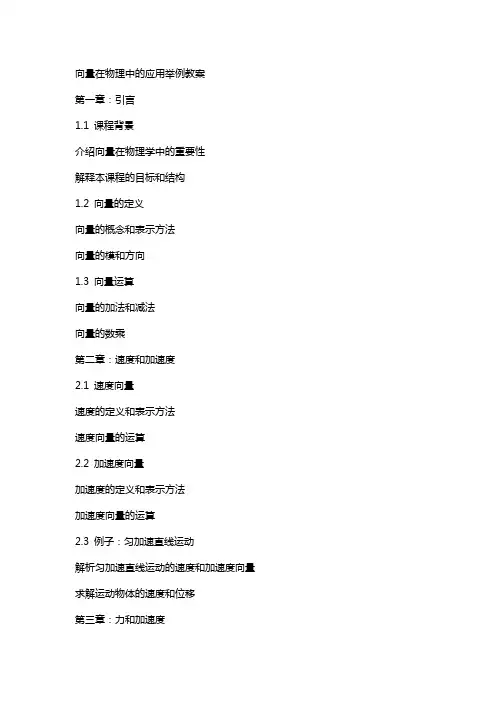 向量在物理中的应用举例教案

第一章：引言

1.1 课程背景

介绍向量在物理学中的重要性

解释本课程的目标和结构

1.2 向量的定义

向量的概念和表示方法

向量的模和方向

1.3 向量运算

向量的加法和减法

向量的数乘

第二章：速度和加速度

2.1 速度向量

速度的定义和表示方法

速度向量的运算

2.2 加速度向量

加速度的定义和表示方法

加速度向量的运算

2.3 例子：匀加速直线运动

解析匀加速直线运动的速度和加速度向量

求解运动物体的速度和位移

第三章：力和加速度